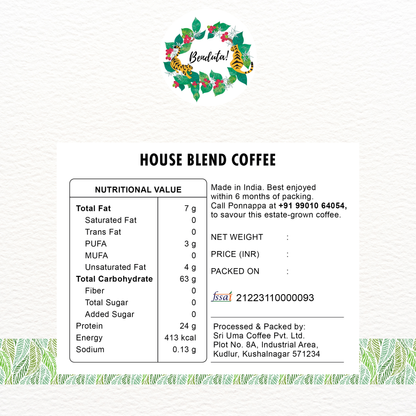 Benduta!

HOUSE BLEND COFFEE

| NUTRITIONAL VALUE | |
|---|---|
| Total Fat | 7 g |
| Saturated Fat | 0 |
| Trans Fat | 0 |
| PUFA | 3 g |
| MUFA | 0 |
| Unsaturated Fat | 4 g |
| Total Carbohydrate | 63 g |
| Fiber | 0 |
| Total Sugar | 0 |
| Added Sugar | 0 |
| Protein | 24 g |
| Energy | 413 kcal |
| Sodium | 0.13 g |

Made in India. Best enjoyed within 6 months of packing. Call Ponnappa at +91 99010 64054, to savour this estate-grown coffee.

NET WEIGHT :

PRICE (INR) :

PACKED ON :

fssai 21223110000093

Processed & Packed by:
Sri Uma Coffee Pvt. Ltd.
Plot No. 8A, Industrial Area,
Kudlur, Kushalnagar 571234